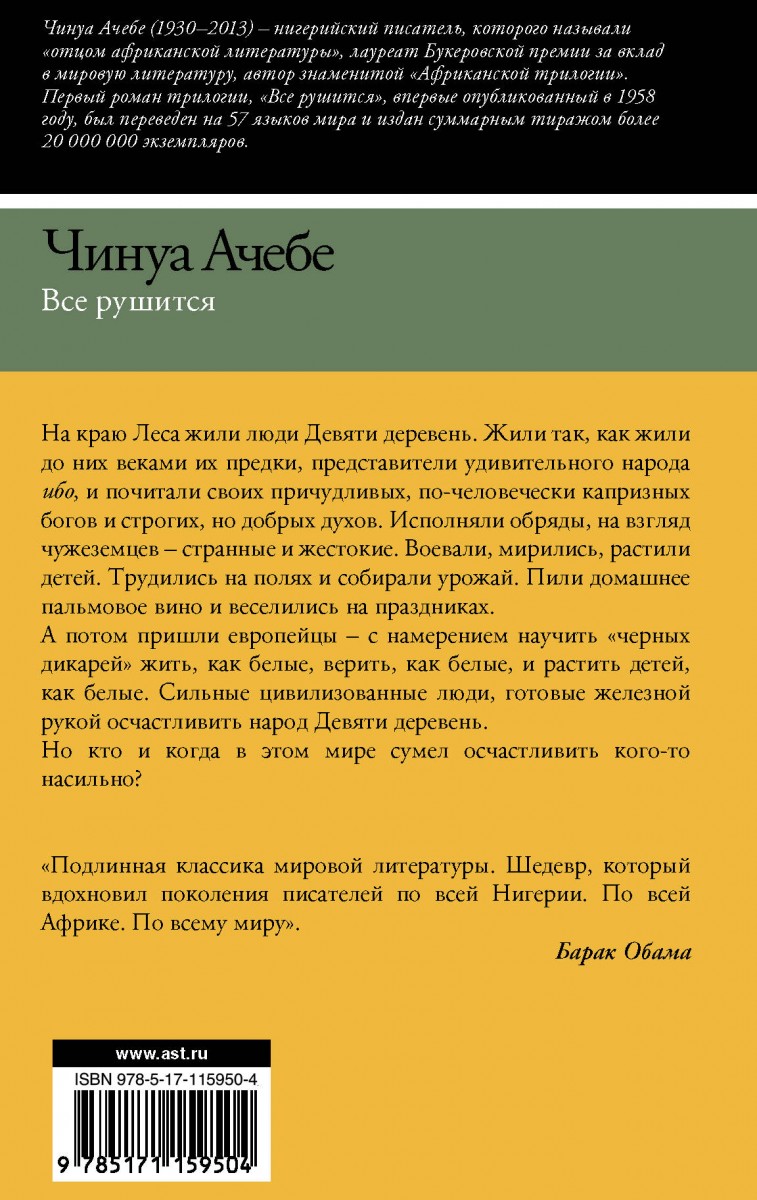 Чинуа Ачебе (1930–2013) – нигерийский писатель, которого называли «отцом африканской литературы», лауреат Букеровской премии за вклад в мировую литературу, автор знаменитой «Африканской трилогии». Первый роман трилогии, «Все рушится», впервые опубликованный в 1958 году, был переведен на 57 языков мира и издан суммарным тиражом более 20 000 000 экземпляров.

Чинуа Ачебе
Все рушится

На краю Леса жили люди Девяти деревень. Жили так, как жили до них веками их предки, представители удивительного народа ибо, и почитали своих причудливых, по-человечески капризных богов и строгих, но добрых духов. Исполняли обряды, на взгляд чужеземцев – странные и жестокие. Воевали, мирились, растили детей. Трудились на полях и собирали урожай. Пили домашнее пальмовое вино и веселились на праздниках.
А потом пришли европейцы – с намерением научить «черных дикарей» жить, как белые, верить, как белые, и растить детей, как белые. Сильные цивилизованные люди, готовые железной рукой осчастливить народ Девяти деревень.
Но кто и когда в этом мире сумел осчастливить кого-то насильно?

«Подлинная классика мировой литературы. Шедевр, который вдохновил поколения писателей по всей Нигерии. По всей Африке. По всему миру».

Барак Обама

www.ast.ru
ISBN 978-5-17-115950-4
9 785171 159504